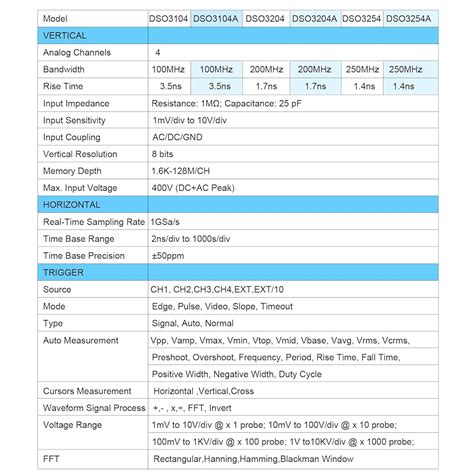 | Model | DSO3104 | DSO3104A | DSO3204 | DSO3204A | DSO3254 | DSO3254A |
|---|---|---|---|---|---|---|
| VERTICAL | | | | | | |
| Analog Channels | 4 | | | | | |
| Bandwidth | 100MHz | 100MHz | 200MHz | 200MHz | 250MHz | 250MHz |
| Rise Time | 3.5ns | 3.5ns | 1.7ns | 1.7ns | 1.4ns | 1.4ns |
| Input Impedance | Resistance: 1MΩ; Capacitance: 25 pF | | | | | |
| Input Sensitivity | 1mV/div to 10V/div | | | | | |
| Input Coupling | AC/DC/GND | | | | | |
| Vertical Resolution | 8 bits | | | | | |
| Memory Depth | 1.6K-128M/CH | | | | | |
| Max. Input Voltage | 400V (DC+AC Peak) | | | | | |
| HORIZONTAL | | | | | | |
| Real-Time Sampling Rate | 1GSa/s | | | | | |
| Time Base Range | 2ns/div to 1000s/div | | | | | |
| Time Base Precision | ±50ppm | | | | | |
| TRIGGER | | | | | | |
| Source | CH1, CH2,CH3,CH4,EXT,EXT/10 | | | | | |
| Mode | Edge, Pulse, Video, Slope, Timeout | | | | | |
| Type | Signal, Auto, Normal | | | | | |
| Auto Measurement | Vpp, Vamp, Vmax, Vmin, Vtop, Vmid, Vbase, Vavg, Vrms, Vcrms, | | | | | |
| | Preshoot, Overshoot, Frequency, Period, Rise Time, Fall Time, | | | | | |
| | Positive Width, Negative Width, Duty Cycle | | | | | |
| Cursors Measurement | Horizontal ,Vertical,Cross | | | | | |
| Waveform Signal Process | +,- , x,+, FFT, Invert | | | | | |
| Voltage Range | 1mV to 10V/div @ x 1 probe; 10mV to 100V/div @ x 10 probe; | | | | | |
| | 100mV to 1KV/div @ x 100 probe; 1V to10KV/div @ x 1000 probe; | | | | | |
| FFT | Rectangular,Hanning,Hamming,Blackman Window | | | | | |